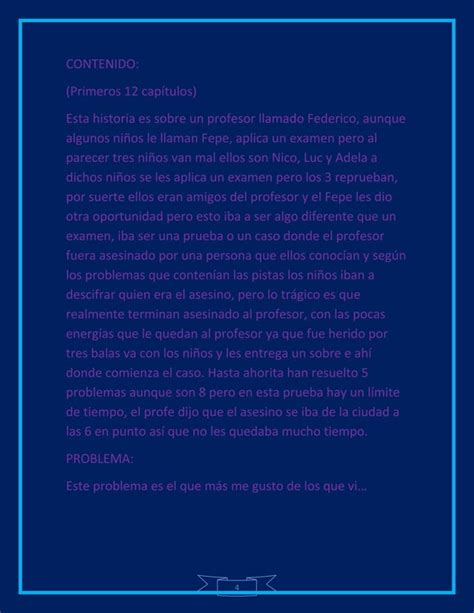 CONTENIDO:

(Primeros 12 capítulos)

Esta historia es sobre un profesor llamado Federico, aunque algunos niños le llaman Fepe, aplica un examen pero al parecer tres niños van mal ellos son Nico, Luc y Adela a dichos niños se les aplica un examen pero los 3 reprueban, por suerte ellos eran amigos del profesor y el Fepe les dio otra oportunidad pero esto iba a ser algo diferente que un examen, iba ser una prueba o un caso donde el profesor fuera asesinado por una persona que ellos conocían y según los problemas que contenían las pistas los niños iban a descifrar quien era el asesino, pero lo trágico es que realmente terminan asesinado al profesor, con las pocas energías que le quedan al profesor ya que fue herido por tres balas va con los niños y les entrega un sobre e ahí donde comienza el caso. Hasta ahorita han resuelto 5 problemas aunque son 8 pero en esta prueba hay un límite de tiempo, el profe dijo que el asesino se iba de la ciudad a las 6 en punto así que no les quedaba mucho tiempo.

PROBLEMA:

Este problema es el que más me gusto de los que vi…

4